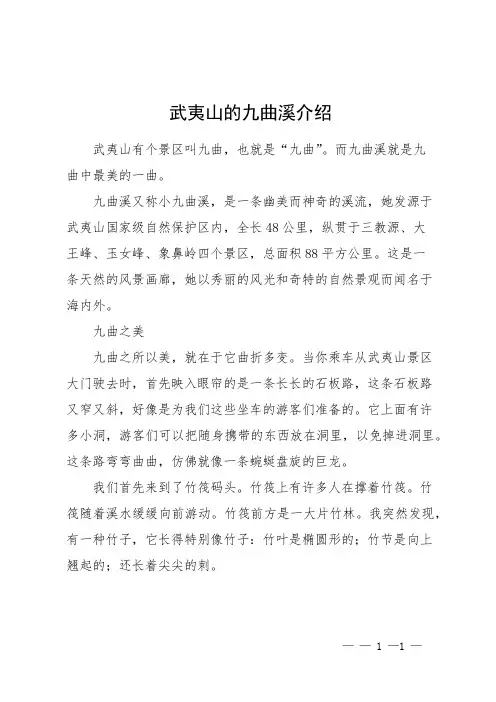 武夷山的九曲溪介绍

武夷山有个景区叫九曲，也就是“九曲”。而九曲溪就是九曲中最美的一曲。

九曲溪又称小九曲溪，是一条幽美而神奇的溪流，她发源于武夷山国家级自然保护区内，全长48公里，纵贯于三教源、大王峰、玉女峰、象鼻岭四个景区，总面积88平方公里。这是一条天然的风景画廊，她以秀丽的风光和奇特的自然景观而闻名于海内外。

九曲之美

九曲之所以美，就在于它曲折多变。当你乘车从武夷山景区大门驶去时，首先映入眼帘的是一条长长的石板路，这条石板路又窄又斜，好像是为我们这些坐车的游客们准备的。它上面有许多小洞，游客们可以把随身携带的东西放在洞里，以免掉进洞里。这条路弯弯曲曲，仿佛就像一条蜿蜒盘旋的巨龙。

我们首先来到了竹筏码头。竹筏上有许多人在撑着竹筏。竹筏随着溪水缓缓向前游动。竹筏前方是一大片竹林。我突然发现，有一种竹子，它长得特别像竹子：竹叶是椭圆形的；竹节是向上翘起的；还长着尖尖的刺。

— — 1 —1 —